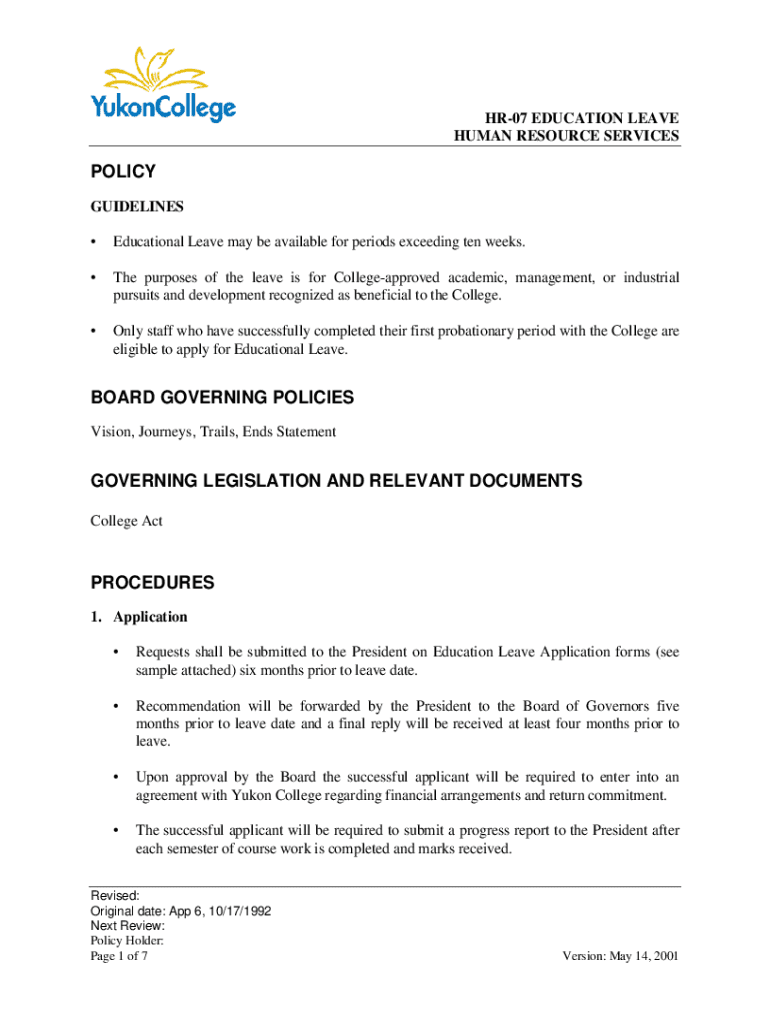 YukonCollege

HR-07 EDUCATION LEAVE
HUMAN RESOURCE SERVICES

POLICY

GUIDELINES

• Educational Leave may be available for periods exceeding ten weeks.

• The purposes of the leave is for College-approved academic, management, or industrial pursuits and development recognized as beneficial to the College.

• Only staff who have successfully completed their first probationary period with the College are eligible to apply for Educational Leave.

BOARD GOVERNING POLICIES

Vision, Journeys, Trails, Ends Statement

GOVERNING LEGISLATION AND RELEVANT DOCUMENTS

College Act

PROCEDURES

1. Application

• Requests shall be submitted to the President on Education Leave Application forms (see sample attached) six months prior to leave date.

• Recommendation will be forwarded by the President to the Board of Governors five months prior to leave date and a final reply will be received at least four months prior to leave.

• Upon approval by the Board the successful applicant will be required to enter into an agreement with Yukon College regarding financial arrangements and return commitment.

• The successful applicant will be required to submit a progress report to the President after each semester of course work is completed and marks received.

Revised:
Original date: App 6, 10/17/1992
Next Review:
Policy Holder:
Page 1 of 7

Version: May 14, 2001